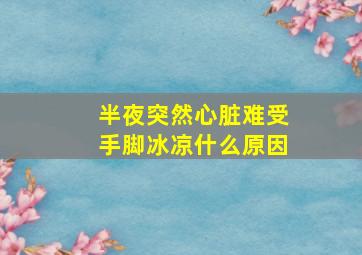 半夜突然心脏难受
手脚冰凉什么原因